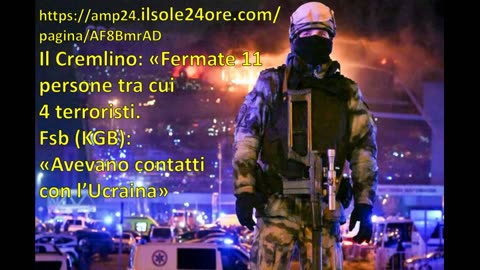 https://amp24.ilsole24ore.com/pagina/AF8BmrAD

Il Cremlino: «Fermate 11 persone tra cui 4 terroristi. Fsb (KGB): «Avevano contatti con l'Ucraina»